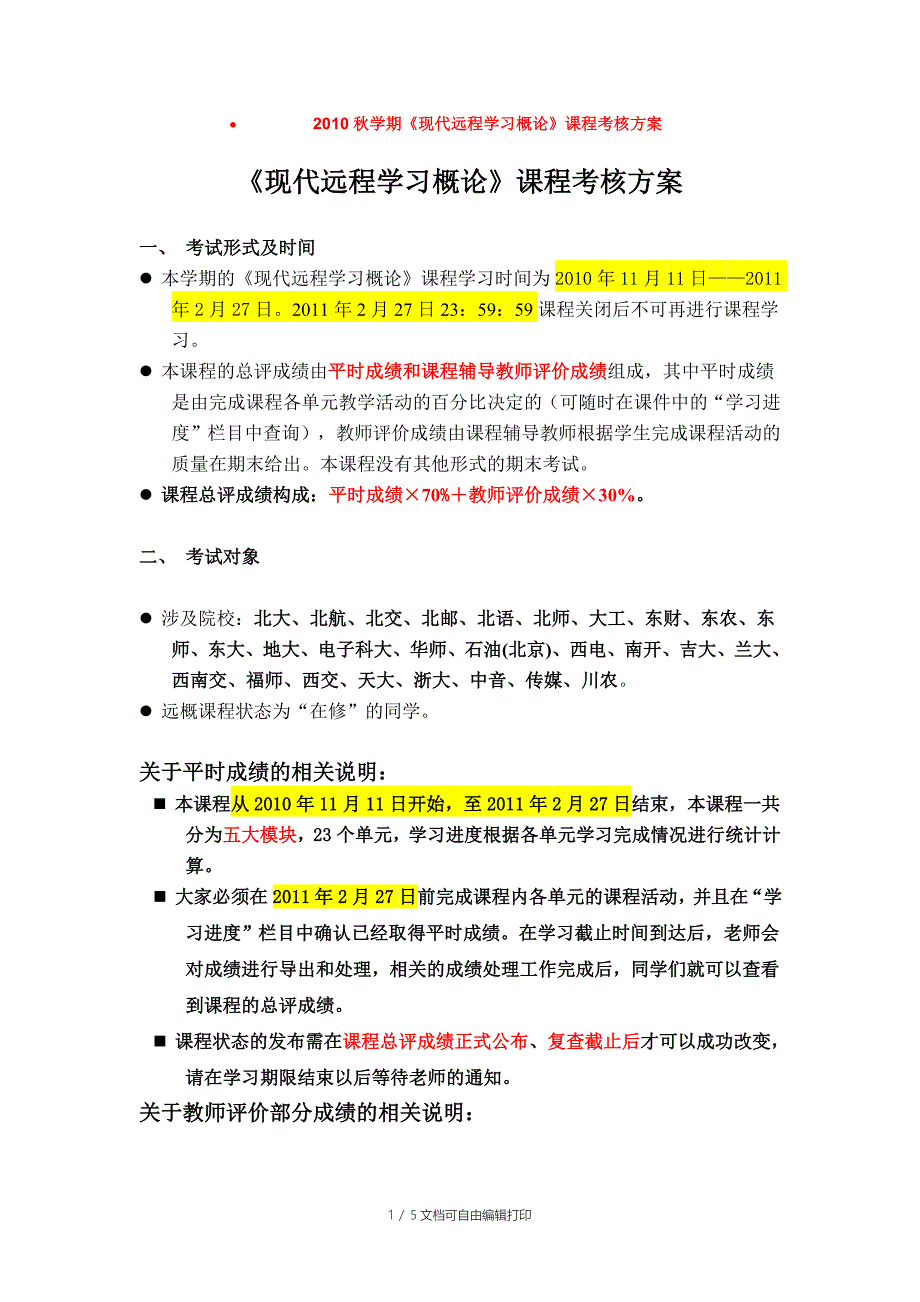 • 2010 秋学期《现代远程学习概论》课程考核方案

《现代远程学习概论》课程考核方案

一、 考试形式及时间

● 本学期的《现代远程学习概论》课程学习时间为 2010 年 11 月 11 日——2011 年 2 月 27 日。2011 年 2 月 27 日 23：59：59 课程关闭后不可再进行课程学习。

● 本课程的总评成绩由平时成绩和课程辅导教师评价成绩组成，其中平时成绩是由完成课程各单元教学活动的百分比决定的（可随时在课件中的“学习进度”栏目中查询），教师评价成绩由课程辅导教师根据学生完成课程活动的质量在期末给出。本课程没有其他形式的期末考试。

● 课程总评成绩构成：平时成绩×70%＋教师评价成绩×30%。

二、 考试对象

● 涉及院校：北大、北航、北交、北邮、北语、北师、大工、东财、东农、东师、东大、地大、电子科大、华师、石油(北京)、西电、南开、吉大、兰大、西南交、福师、西交、天大、浙大、中音、传媒、川农。

● 远概课程状态为“在修”的同学。

关于平时成绩的相关说明：

■ 本课程从 2010 年 11 月 11 日开始，至 2011 年 2 月 27 日结束，本课程一共分为五大模块，23 个单元，学习进度根据各单元学习完成情况进行统计计算。

■ 大家必须在 2011 年 2 月 27 日前完成课程内各单元的课程活动，并且在“学习进度”栏目中确认已经取得平时成绩。在学习截止时间到达后，老师会对成绩进行导出和处理，相关的成绩处理工作完成后，同学们就可以查看到课程的总评成绩。

■ 课程状态的发布需在课程总评成绩正式公布、复查截止后才可以成功改变，请在学习期限结束以后等待老师的通知。

关于教师评价部分成绩的相关说明：

1 / 5 文档可自由编辑打印